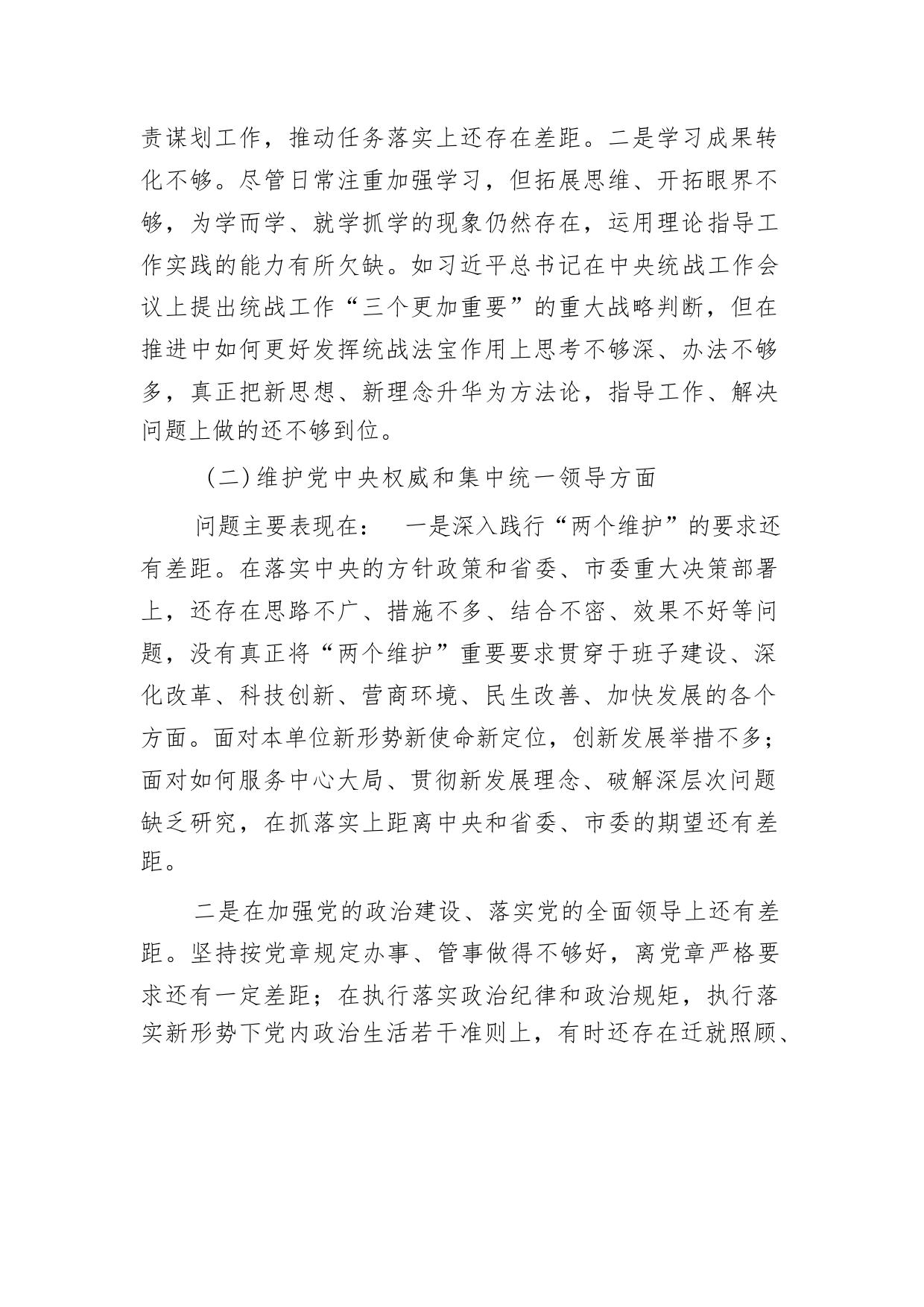 责谋划工作，推动任务落实上还存在差距。二是学习成果转化不够。尽管日常注重加强学习，但拓展思维、开拓眼界不够，为学而学、就学抓学的现象仍然存在，运用理论指导工作实践的能力有所欠缺。如习近平总书记在中央统战工作会议上提出统战工作“三个更加重要”的重大战略判断，但在推进中如何更好发挥统战法宝作用上思考不够深、办法不够多，真正把新思想、新理念升华为方法论，指导工作、解决问题上做的还不够到位。

（二）维护党中央权威和集中统一领导方面

问题主要表现在：　一是深入践行“两个维护”的要求还有差距。在落实中央的方针政策和省委、市委重大决策部署上，还存在思路不广、措施不多、结合不密、效果不好等问题，没有真正将“两个维护”重要要求贯穿于班子建设、深化改革、科技创新、营商环境、民生改善、加快发展的各个方面。面对本单位新形势新使命新定位，创新发展举措不多；面对如何服务中心大局、贯彻新发展理念、破解深层次问题缺乏研究，在抓落实上距离中央和省委、市委的期望还有差距。

二是在加强党的政治建设、落实党的全面领导上还有差距。坚持按党章规定办事、管事做得不够好，离党章严格要求还有一定差距；在执行落实政治纪律和政治规矩，执行落实新形势下党内政治生活若干准则上，有时还存在迁就照顾、